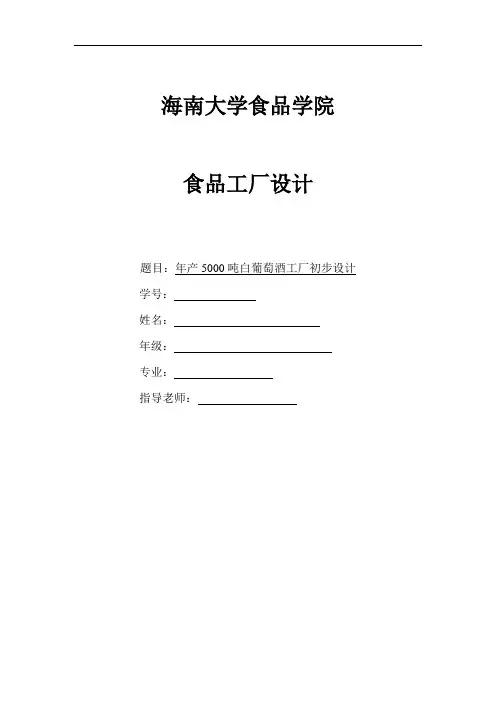 海南大学食品学院

食品工厂设计

题目：年产 5000 吨白葡萄酒工厂初步设计

学号：

姓名：

年级：

专业：

指导老师：